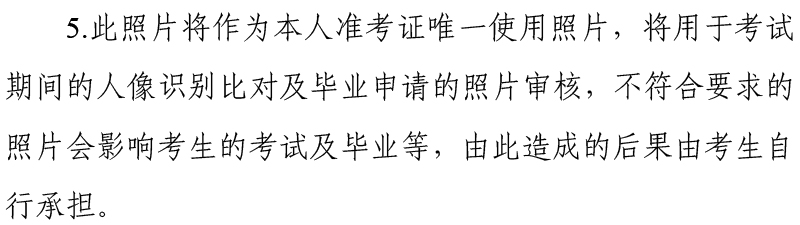 5.此照片将作为本人准考证唯一使用照片，将用于考试期间的人像识别比对及毕业申请的照片审核，不符合要求的照片会影响考生的考试及毕业等，由此造成的后果由考生自行承担。